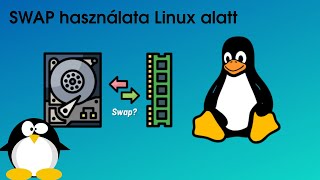 SWAP használata Linux alatt

Swap?